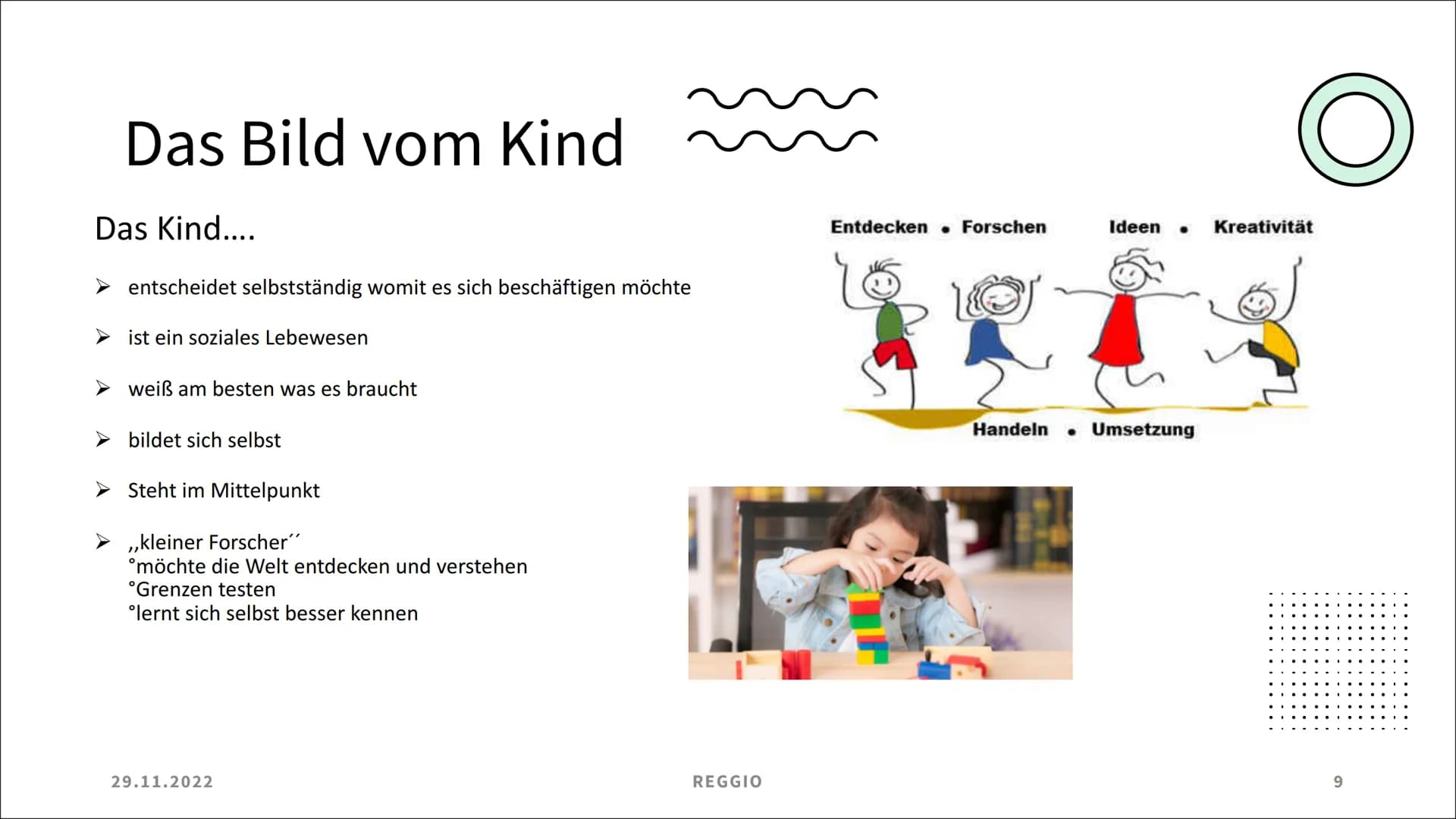 Das Bild vom Kind

Das Kind....

➢ entscheidet selbstständig womit es sich beschäftigen möchte

➢ ist ein soziales Lebewesen

➢ weiß am besten was es braucht

➢ bildet sich selbst

➢ Steht im Mittelpunkt

➢ ,,kleiner Forscher´´
°möchte die Welt entdecken und verstehen
°Grenzen testen
°lernt sich selbst besser kennen

Entdecken • Forschen Ideen • Kreativität

Handeln • Umsetzung

29.11.2022

REGGIO

9